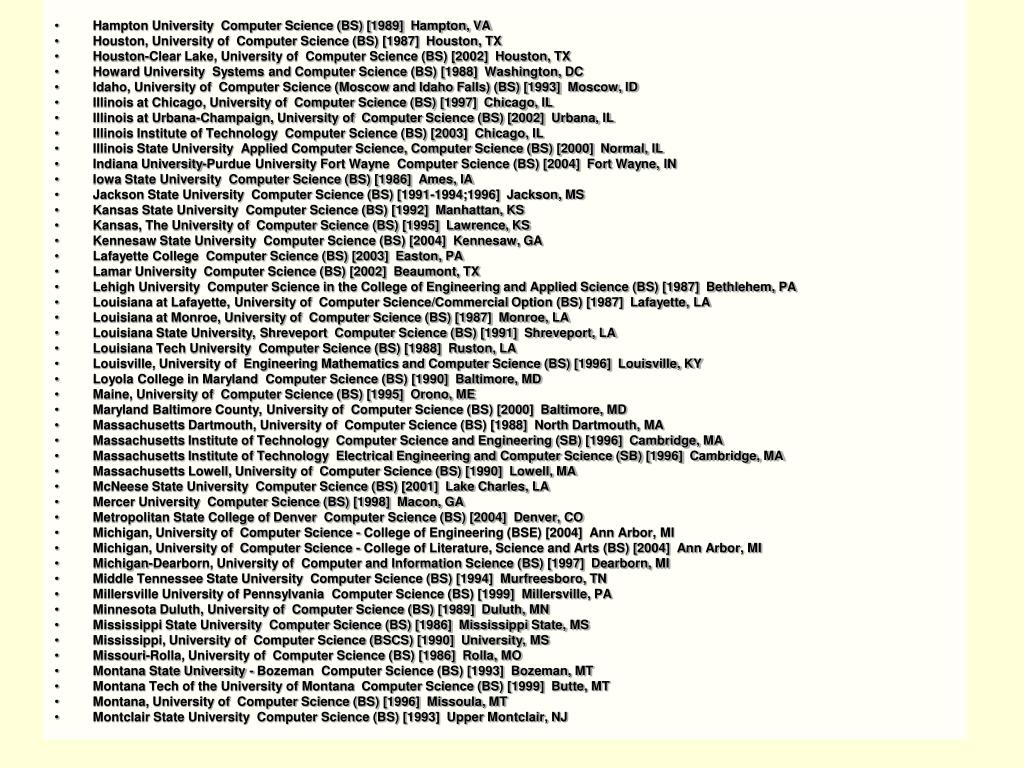 • Hampton University Computer Science (BS) [1989] Hampton, VA
• Houston, University of Computer Science (BS) [1987] Houston, TX
• Houston-Clear Lake, University of Computer Science (BS) [2002] Houston, TX
• Howard University Systems and Computer Science (BS) [1988] Washington, DC
• Idaho, University of Computer Science (Moscow and Idaho Falls) (BS) [1993] Moscow, ID
• Illinois at Chicago, University of Computer Science (BS) [1997] Chicago, IL
• Illinois at Urbana-Champaign, University of Computer Science (BS) [2002] Urbana, IL
• Illinois Institute of Technology Computer Science (BS) [2003] Chicago, IL
• Illinois State University Applied Computer Science, Computer Science (BS) [2000] Normal, IL
• Indiana University-Purdue University Fort Wayne Computer Science (BS) [2004] Fort Wayne, IN
• Iowa State University Computer Science (BS) [1986] Ames, IA
• Jackson State University Computer Science (BS) [1991-1994;1996] Jackson, MS
• Kansas State University Computer Science (BS) [1992] Manhattan, KS
• Kansas, The University of Computer Science (BS) [1995] Lawrence, KS
• Kennesaw State University Computer Science (BS) [2004] Kennesaw, GA
• Lafayette College Computer Science (BS) [2003] Easton, PA
• Lamar University Computer Science (BS) [2002] Beaumont, TX
• Lehigh University Computer Science in the College of Engineering and Applied Science (BS) [1987] Bethlehem, PA
• Louisiana at Lafayette, University of Computer Science/Commercial Option (BS) [1987] Lafayette, LA
• Louisiana at Monroe, University of Computer Science (BS) [1987] Monroe, LA
• Louisiana State University, Shreveport Computer Science (BS) [1991] Shreveport, LA
• Louisiana Tech University Computer Science (BS) [1988] Ruston, LA
• Louisville, University of Engineering Mathematics and Computer Science (BS) [1996] Louisville, KY
• Loyola College in Maryland Computer Science (BS) [1990] Baltimore, MD
• Maine, University of Computer Science (BS) [1995] Orono, ME
• Maryland Baltimore County, University of Computer Science (BS) [2000] Baltimore, MD
• Massachusetts Dartmouth, University of Computer Science (BS) [1988] North Dartmouth, MA
• Massachusetts Institute of Technology Computer Science and Engineering (SB) [1996] Cambridge, MA
• Massachusetts Institute of Technology Electrical Engineering and Computer Science (SB) [1996] Cambridge, MA
• Massachusetts Lowell, University of Computer Science (BS) [1990] Lowell, MA
• McNeese State University Computer Science (BS) [2001] Lake Charles, LA
• Mercer University Computer Science (BS) [1998] Macon, GA
• Metropolitan State College of Denver Computer Science (BS) [2004] Denver, CO
• Michigan, University of Computer Science - College of Engineering (BSE) [2004] Ann Arbor, MI
• Michigan, University of Computer Science - College of Literature, Science and Arts (BS) [2004] Ann Arbor, MI
• Michigan-Dearborn, University of Computer and Information Science (BS) [1997] Dearborn, MI
• Middle Tennessee State University Computer Science (BS) [1994] Murfreesboro, TN
• Millersville University of Pennsylvania Computer Science (BS) [1999] Millersville, PA
• Minnesota Duluth, University of Computer Science (BS) [1989] Duluth, MN
• Mississippi State University Computer Science (BS) [1986] Mississippi State, MS
• Mississippi, University of Computer Science (BSCS) [1990] University, MS
• Missouri-Rolla, University of Computer Science (BS) [1986] Rolla, MO
• Montana State University - Bozeman Computer Science (BS) [1993] Bozeman, MT
• Montana Tech of the University of Montana Computer Science (BS) [1999] Butte, MT
• Montana, University of Computer Science (BS) [1996] Missoula, MT
• Montclair State University Computer Science (BS) [1993] Upper Montclair, NJ